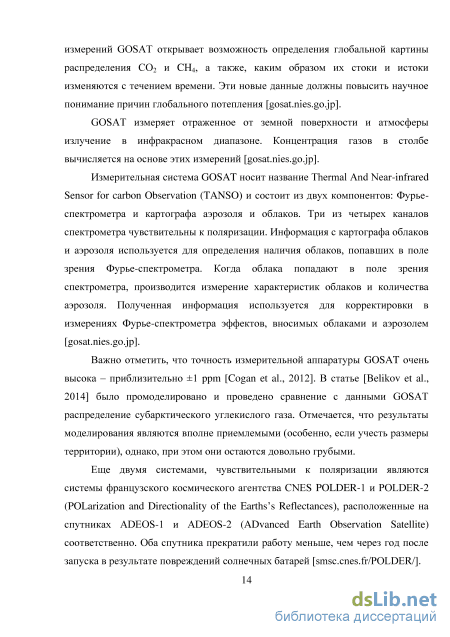 измерений GOSAT открывает возможность определения глобальной картины распределения $CO_2$ и $CH_4$, а также, каким образом их стоки и истоки изменяются с течением времени. Эти новые данные должны повысить научное понимание причин глобального потепления [gosat.nies.go.jp].

GOSAT измеряет отраженное от земной поверхности и атмосферы излучение в инфракрасном диапазоне. Концентрация газов в столбе вычисляется на основе этих измерений [gosat.nies.go.jp].

Измерительная система GOSAT носит название Thermal And Near-infrared Sensor for carbon Observation (TANSO) и состоит из двух компонентов: Фурье-спектрометра и картографа аэрозоля и облаков. Три из четырех каналов спектрометра чувствительны к поляризации. Информация с картографа облаков и аэрозоля используется для определения наличия облаков, попавших в поле зрения Фурье-спектрометра. Когда облака попадают в поле зрения спектрометра, производится измерение характеристик облаков и количества аэрозоля. Полученная информация используется для корректировки в измерениях Фурье-спектрометра эффектов, вносимых облаками и аэрозолем [gosat.nies.go.jp].

Важно отметить, что точность измерительной аппаратуры GOSAT очень высока – приблизительно ±1 ppm [Cogan et al., 2012]. В статье [Belikov et al., 2014] было промоделировано и проведено сравнение с данными GOSAT распределение субарктического углекислого газа. Отмечается, что результаты моделирования являются вполне приемлемыми (особенно, если учесть размеры территории), однако, при этом они остаются довольно грубыми.

Еще двумя системами, чувствительными к поляризации являются системы французского космического агентства CNES POLDER-1 и POLDER-2 (POLarization and Directionality of the Earths's Reflectances), расположенные на спутниках ADEOS-1 и ADEOS-2 (ADvanced Earth Observation Satellite) соответственно. Оба спутника прекратили работу меньше, чем через год после запуска в результате повреждений солнечных батарей [smsc.cnes.fr/POLDER/].

14

dsLib.net
библиотека диссертаций